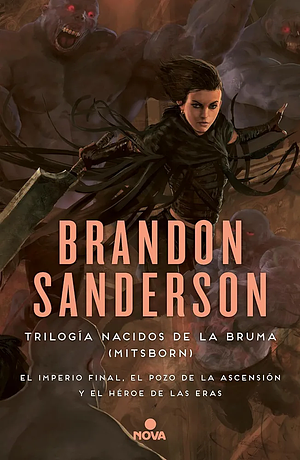 BRANDON SANDERSON

TRILOGÍA NACIDOS DE LA BRUMA (MITSBORN)

EL IMPERIO FINAL, EL POZO DE LA ASCENSIÓN Y EL HÉROE DE LAS ERAS

NOVA